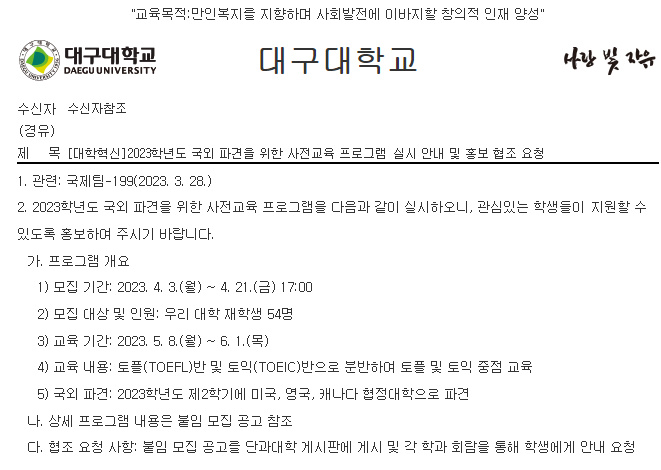 "교육목적:만인복지를 지향하며 사회발전에 이바지할 창의적 인재 양성"

대구대학교
DAEGU UNIVERSITY

대구대학교

사랑 빛 자유

수신자 수신자참조
(경유)
제 목 [대학혁신]2023학년도 국외 파견을 위한 사전교육 프로그램 실시 안내 및 홍보 협조 요청

1. 관련: 국제팀-199(2023. 3. 28.)

2. 2023학년도 국외 파견을 위한 사전교육 프로그램을 다음과 같이 실시하오니, 관심있는 학생들이 지원할 수 있도록 홍보하여 주시기 바랍니다.

가. 프로그램 개요

1) 모집 기간: 2023. 4. 3.(월) ~ 4. 21.(금) 17:00

2) 모집 대상 및 인원: 우리 대학 재학생 54명

3) 교육 기간: 2023. 5. 8.(월) ~ 6. 1.(목)

4) 교육 내용: 토플(TOEFL)반 및 토익(TOEIC)반으로 분반하여 토플 및 토익 중점 교육

5) 국외 파견: 2023학년도 제2학기에 미국, 영국, 캐나다 협정대학으로 파견

나. 상세 프로그램 내용은 붙임 모집 공고 참조

다. 협조 요청 사항: 붙임 모집 공고를 단과대학 게시판에 게시 및 각 학과 회람을 통해 학생에게 안내 요청